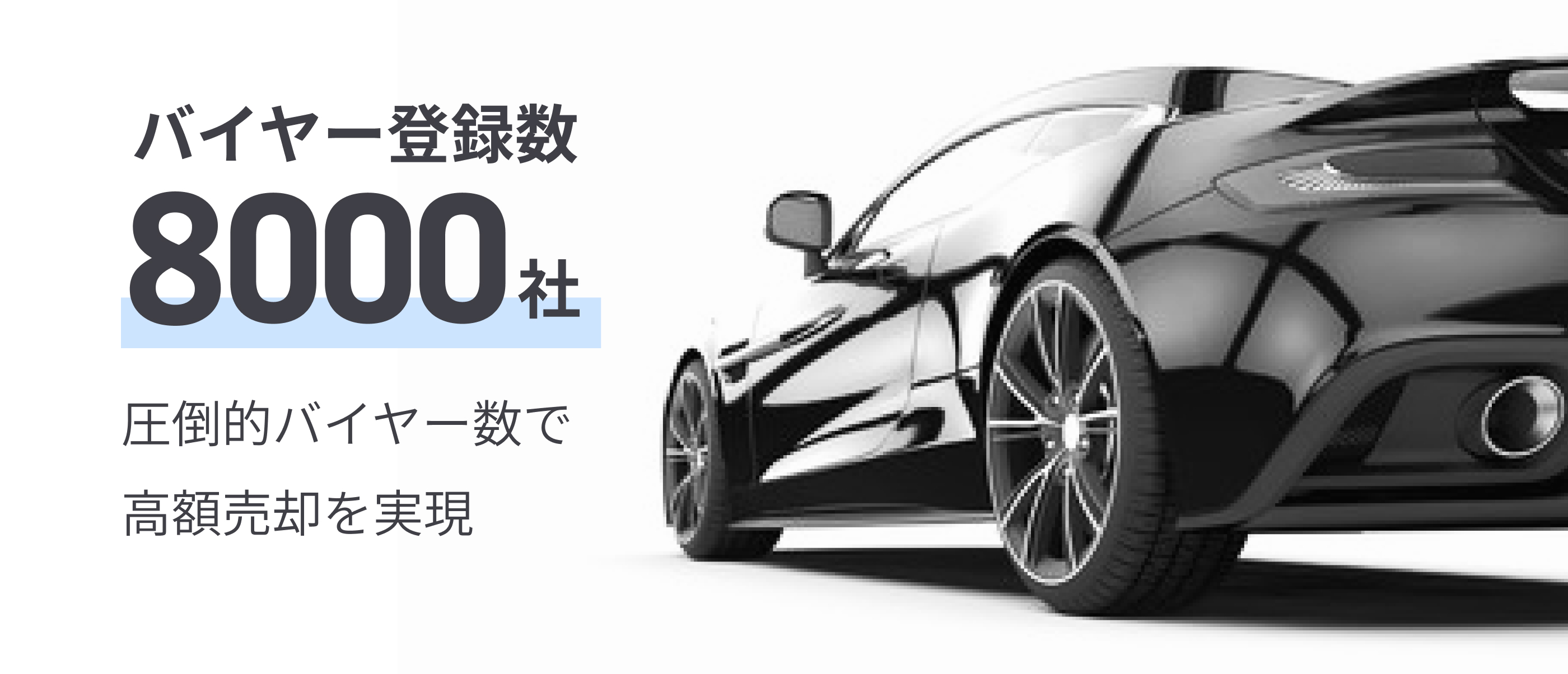 バイヤー登録数

8000社

圧倒的バイヤー数で

高額売却を実現